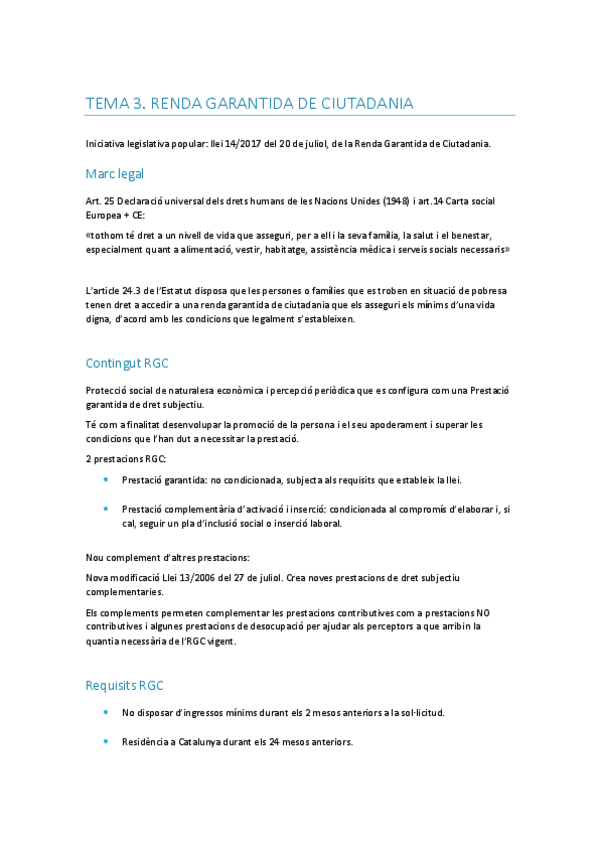 TEMA 3. RENDA GARANTIDA DE CIUTADANIA

Iniciativa legislativa popular: llei 14/2017 del 20 de juliol, de la Renda Garantida de Ciutadania.

Marc legal

Art. 25 Declaració universal dels drets humans de les Nacions Unides (1948) i art.14 Carta social Europea + CE:

«tothom té dret a un nivell de vida que asseguri, per a ell i la seva família, la salut i el benestar, especialment quant a alimentació, vestir, habitatge, assistència mèdica i serveis socials necessaris»

L'article 24.3 de l'Estatut disposa que les persones o famílies que es troben en situació de pobresa tenen dret a accedir a una renda garantida de ciutadania que els asseguri els mínims d'una vida digna, d'acord amb les condicions que legalment s'estableixen.

Contingut RGC

Protecció social de naturalesa econòmica i percepció periòdica que es configura com una Prestació garantida de dret subjectiu.

Té com a finalitat desenvolupar la promoció de la persona i el seu apoderament i superar les condicions que l'han dut a necessitar la prestació.

2 prestacions RGC:

• Prestació garantida: no condicionada, subjecta als requisits que estableix la llei.

• Prestació complementària d'activació i inserció: condicionada al compromís d'elaborar i, si cal, seguir un pla d'inclusió social o inserció laboral.

Nou complement d'altres prestacions:

Nova modificació Llei 13/2006 del 27 de juliol. Crea noves prestacions de dret subjectiu complementaries.

Els complements permeten complementar les prestacions contributives com a prestacions NO contributives i algunes prestacions de desocupació per ajudar als perceptors a que arribin la quantia necessària de l'RGC vigent.

Requisits RGC

• No disposar d'ingressos mínims durant els 2 mesos anteriors a la sol·licitud.

• Residència a Catalunya durant els 24 mesos anteriors.